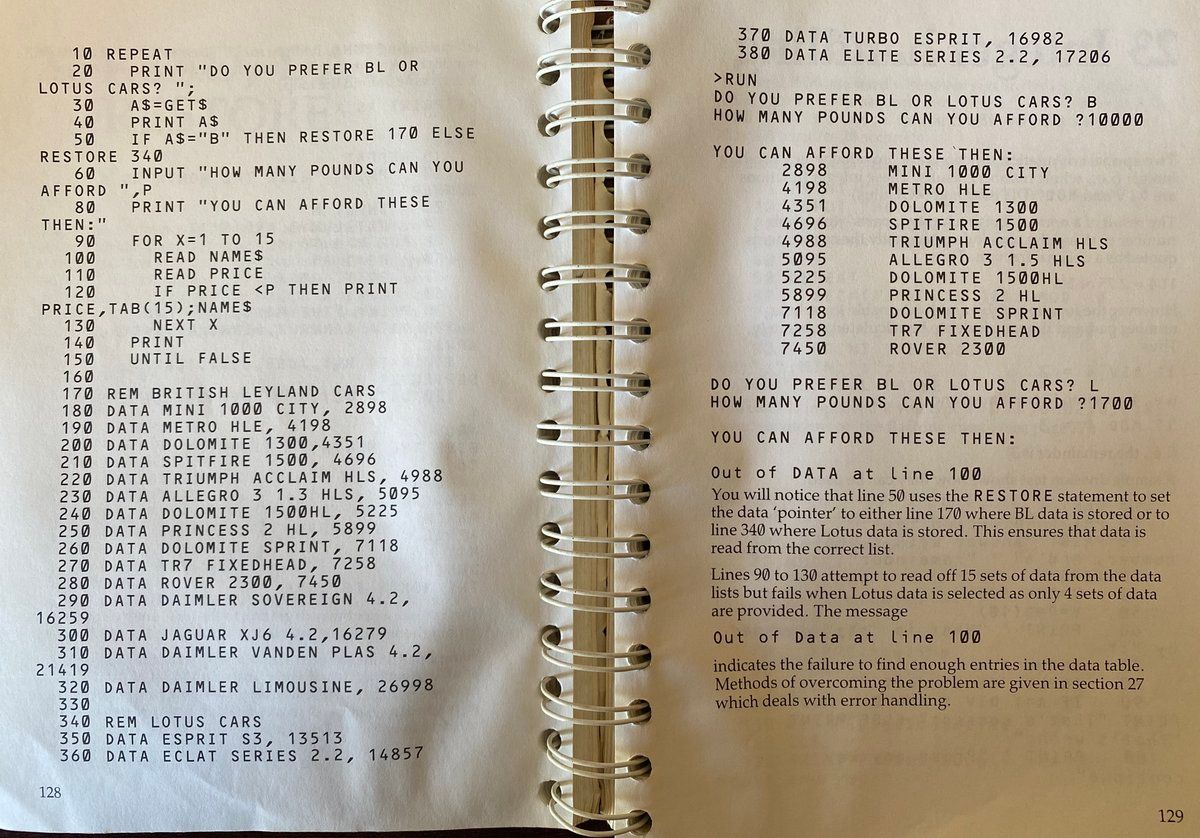 10 REPEAT
20 PRINT "DO YOU PREFER BL OR LOTUS CARS? ";
30 A$=GET$
40 PRINT A$
50 IF A$="B" THEN RESTORE 170 ELSE RESTORE 340
60 INPUT "HOW MANY POUNDS CAN YOU AFFORD ",P
80 PRINT "YOU CAN AFFORD THESE THEN:"
90 FOR X=1 TO 15
100 READ NAME$
110 READ PRICE
120 IF PRICE <P THEN PRINT PRICE,TAB(15);NAME$
130 NEXT X
140 PRINT
150 UNTIL FALSE
160
170 REM BRITISH LEYLAND CARS
180 DATA MINI 1000 CITY, 2898
190 DATA METRO HLE, 4198
200 DATA DOLOMITE 1300,4351
210 DATA SPITFIRE 1500, 4696
220 DATA TRIUMPH ACCLAIM HLS, 4988
230 DATA ALLEGRO 3 1.3 HLS, 5095
240 DATA DOLOMITE 1500HL, 5225
250 DATA PRINCESS 2 HL, 5899
260 DATA DOLOMITE SPRINT, 7118
270 DATA TR7 FIXEDHEAD, 7258
280 DATA ROVER 2300, 7450
290 DATA DAIMLER SOVEREIGN 4.2, 16259
300 DATA JAGUAR XJ6 4.2,16279
310 DATA DAIMLER VANDEN PLAS 4.2, 21419
320 DATA DAIMLER LIMOUSINE, 26998
330
340 REM LOTUS CARS
350 DATA ESPRIT S3, 13513
360 DATA ECLAT SERIES 2.2, 14857

128

370 DATA TURBO ESPRIT, 16982
380 DATA ELITE SERIES 2.2, 17206
>RUN
DO YOU PREFER BL OR LOTUS CARS? B
HOW MANY POUNDS CAN YOU AFFORD ?10000

YOU CAN AFFORD THESE THEN:
2898 MINI 1000 CITY
4198 METRO HLE
4351 DOLOMITE 1300
4696 SPITFIRE 1500
4988 TRIUMPH ACCLAIM HLS
5095 ALLEGRO 3 1.5 HLS
5225 DOLOMITE 1500HL
5899 PRINCESS 2 HL
7118 DOLOMITE SPRINT
7258 TR7 FIXEDHEAD
7450 ROVER 2300

DO YOU PREFER BL OR LOTUS CARS? L
HOW MANY POUNDS CAN YOU AFFORD ?1700

YOU CAN AFFORD THESE THEN:

Out of DATA at line 100

You will notice that line 50 uses the RESTORE statement to set the data 'pointer' to either line 170 where BL data is stored or to line 340 where Lotus data is stored. This ensures that data is read from the correct list.

Lines 90 to 130 attempt to read off 15 sets of data from the data lists but fails when Lotus data is selected as only 4 sets of data are provided. The message

Out of Data at line 100

indicates the failure to find enough entries in the data table. Methods of overcoming the problem are given in section 27 which deals with error handling.

129